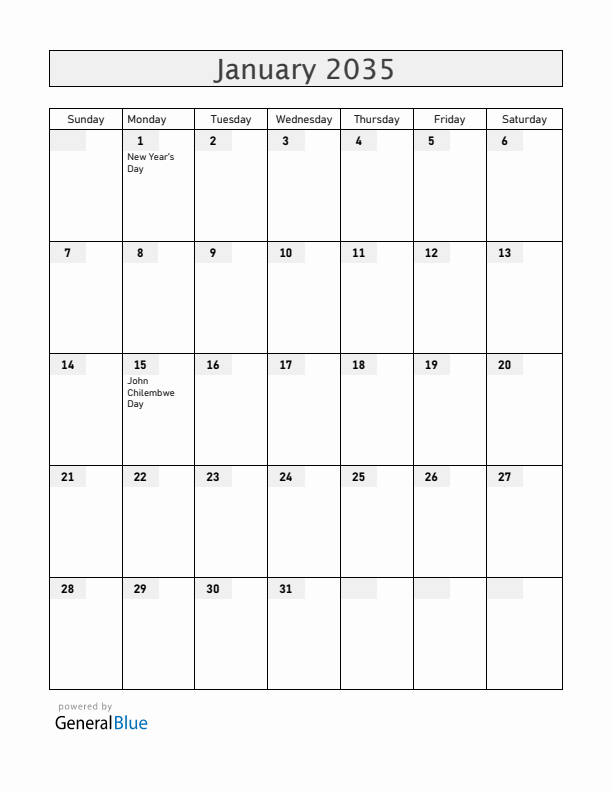 January 2035

| Sunday | Monday | Tuesday | Wednesday | Thursday | Friday | Saturday |
|---|---|---|---|---|---|---|
| | 1 New Year's Day | 2 | 3 | 4 | 5 | 6 |
| 7 | 8 | 9 | 10 | 11 | 12 | 13 |
| 14 | 15 John Chilembwe Day | 16 | 17 | 18 | 19 | 20 |
| 21 | 22 | 23 | 24 | 25 | 26 | 27 |
| 28 | 29 | 30 | 31 | | | |

powered by
GeneralBlue